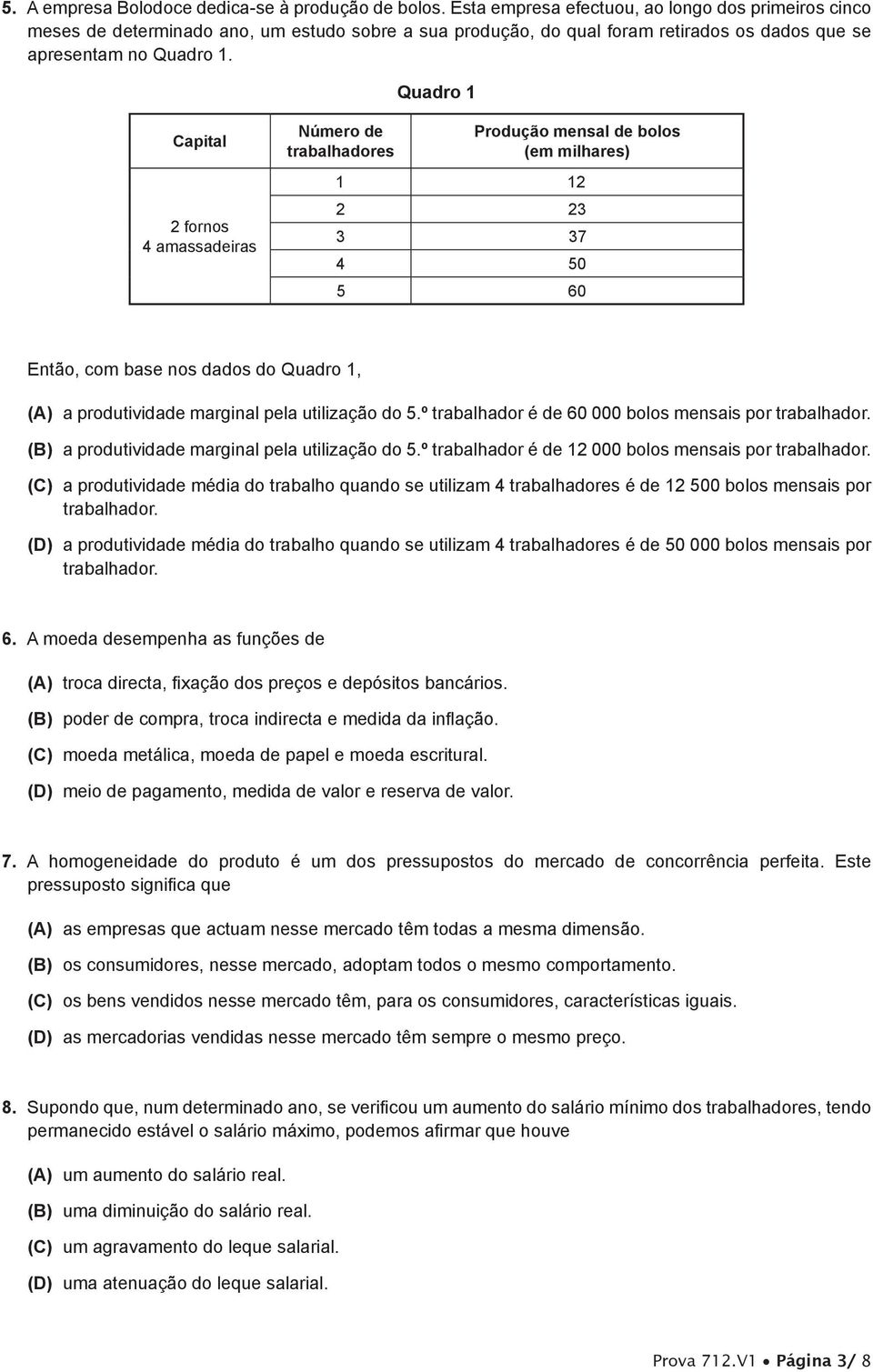 5. A empresa Bolodoce dedica-se à produção de bolos. Esta empresa efectuou, ao longo dos primeiros cinco meses de determinado ano, um estudo sobre a sua produção, do qual foram retirados os dados que se apresentam no Quadro 1.

Quadro 1

| Capital | Número de trabalhadores | Produção mensal de bolos (em milhares) |
|---|---|---|
| 2 fornos 4 amassadeiras | 1 | 12 |
| | 2 | 23 |
| | 3 | 37 |
| | 4 | 50 |
| | 5 | 60 |

Então, com base nos dados do Quadro 1,

(A) a produtividade marginal pela utilização do 5.º trabalhador é de 60 000 bolos mensais por trabalhador.

(B) a produtividade marginal pela utilização do 5.º trabalhador é de 12 000 bolos mensais por trabalhador.

(C) a produtividade média do trabalho quando se utilizam 4 trabalhadores é de 12 500 bolos mensais por trabalhador.

(D) a produtividade média do trabalho quando se utilizam 4 trabalhadores é de 50 000 bolos mensais por trabalhador.

6. A moeda desempenha as funções de

(A) troca directa, fixação dos preços e depósitos bancários.

(B) poder de compra, troca indirecta e medida da inflação.

(C) moeda metálica, moeda de papel e moeda escritural.

(D) meio de pagamento, medida de valor e reserva de valor.

7. A homogeneidade do produto é um dos pressupostos do mercado de concorrência perfeita. Este pressuposto significa que

(A) as empresas que actuam nesse mercado têm todas a mesma dimensão.

(B) os consumidores, nesse mercado, adoptam todos o mesmo comportamento.

(C) os bens vendidos nesse mercado têm, para os consumidores, características iguais.

(D) as mercadorias vendidas nesse mercado têm sempre o mesmo preço.

8. Supondo que, num determinado ano, se verificou um aumento do salário mínimo dos trabalhadores, tendo permanecido estável o salário máximo, podemos afirmar que houve

(A) um aumento do salário real.

(B) uma diminuição do salário real.

(C) um agravamento do leque salarial.

(D) uma atenuação do leque salarial.

Prova 712.V1 • Página 3/ 8